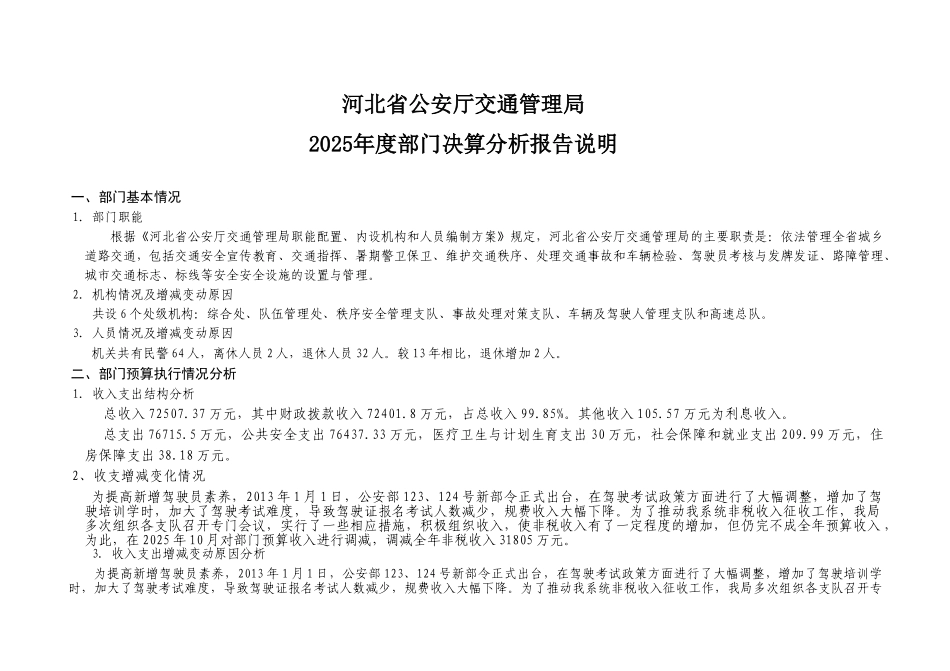 河北省公安厅交通管理局

2025年度部门决算分析报告说明

一、部门基本情况

1. 部门职能

根据《河北省公安厅交通管理局职能配置、内设机构和人员编制方案》规定，河北省公安厅交通管理局的主要职责是：依法管理全省城乡道路交通，包括交通安全宣传教育、交通指挥、暑期警卫保卫、维护交通秩序、处理交通事故和车辆检验、驾驶员考核与发牌发证、路障管理、城市交通标志、标线等安全安全设施的设置与管理。

2. 机构情况及增减变动原因

共设6个处级机构：综合处、队伍管理处、秩序安全管理支队、事故处理对策支队、车辆及驾驶人管理支队和高速总队。

3. 人员情况及增减变动原因

机关共有民警64人，离休人员2人，退休人员32人。较13年相比，退休增加2人。

二、部门预算执行情况分析

1. 收入支出结构分析

总收入72507.37万元，其中财政拨款收入72401.8万元，占总收入99.85%。其他收入105.57万元为利息收入。

总支出76715.5万元，公共安全支出76437.33万元，医疗卫生与计划生育支出30万元，社会保障和就业支出209.99万元，住房保障支出38.18万元。

2、收支增减变化情况

为提高新增驾驶员素养，2013年1月1日，公安部123、124号新部令正式出台，在驾驶考试政策方面进行了大幅调整，增加了驾驶培训学时，加大了驾驶考试难度，导致驾驶证报名考试人数减少，规费收入大幅下降。为了推动我系统非税收入征收工作，我局多次组织各支队召开专门会议，实行了一些相应措施，积极组织收入，使非税收入有了一定程度的增加，但仍完不成全年预算收入，为此，在2025年10月对部门预算收入进行调减，调减全年非税收入31805万元。

3. 收入支出增减变动原因分析

为提高新增驾驶员素养，2013年1月1日，公安部123、124号新部令正式出台，在驾驶考试政策方面进行了大幅调整，增加了驾驶培训学时，加大了驾驶考试难度，导致驾驶证报名考试人数减少，规费收入大幅下降。为了推动我系统非税收入征收工作，我局多次组织各支队召开专